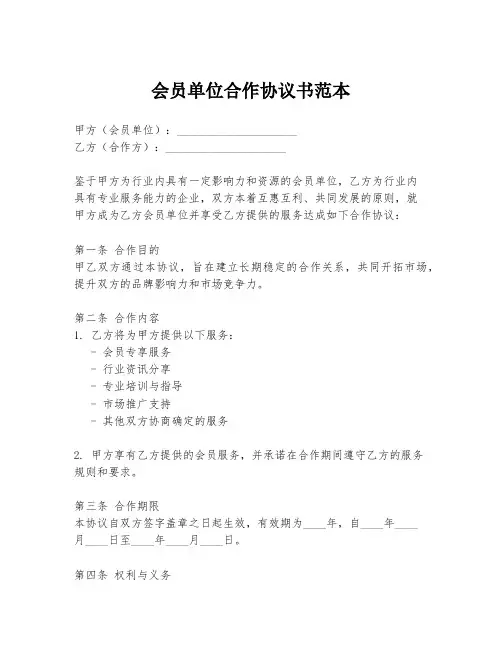 会员单位合作协议书范本

甲方（会员单位）：____________________
乙方（合作方）：____________________

鉴于甲方为行业内具有一定影响力和资源的会员单位，乙方为行业内具有专业服务能力的企业，双方本着互惠互利、共同发展的原则，就甲方成为乙方会员单位并享受乙方提供的服务达成如下合作协议：

第一条 合作目的
甲乙双方通过本协议，旨在建立长期稳定的合作关系，共同开拓市场，提升双方的品牌影响力和市场竞争力。

第二条 合作内容
1. 乙方将为甲方提供以下服务：
- 会员专享服务
- 行业资讯分享
- 专业培训与指导
- 市场推广支持
- 其他双方协商确定的服务

2. 甲方享有乙方提供的会员服务，并承诺在合作期间遵守乙方的服务规则和要求。

第三条 合作期限
本协议自双方签字盖章之日起生效，有效期为____年，自____年____月____日至____年____月____日。

第四条 权利与义务